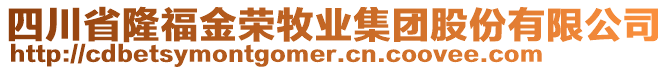 四川省隆福金荣牧业集团股份有限公司
http://cdbetsymontgomer.cn.coovee.com